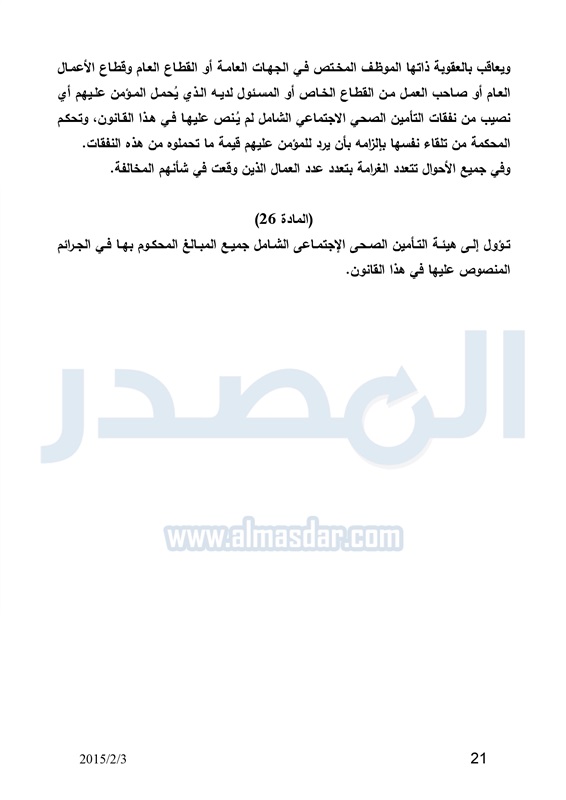 ويعاقب بالعقوبة ذاتها الموظف المختص في الجهات العامة أو القطاع العام وقطاع الأعمال العام أو صاحب العمل من القطاع الخاص أو المسئول لديه الذي يُحمل المؤمن عليهم أي نصيب من نفقات التأمين الصحي الاجتماعي الشامل لم يُنص عليها في هذا القانون، وتحكم المحكمة من تلقاء نفسها بإلزامه بأن يرد للمؤمن عليهم قيمة ما تحملوه من هذه النفقات.
وفي جميع الأحوال تتعدد الغرامة بتعدد عدد العمال الذين وقعت في شأنهم المخالفة.

(المادة 26)
تؤول إلى هيئة التأمين الصحى الإجتماعى الشامل جميع المبالغ المحكوم بها في الجرائم المنصوص عليها في هذا القانون.

المصدر
www.almasdar.com

2015/2/3
21